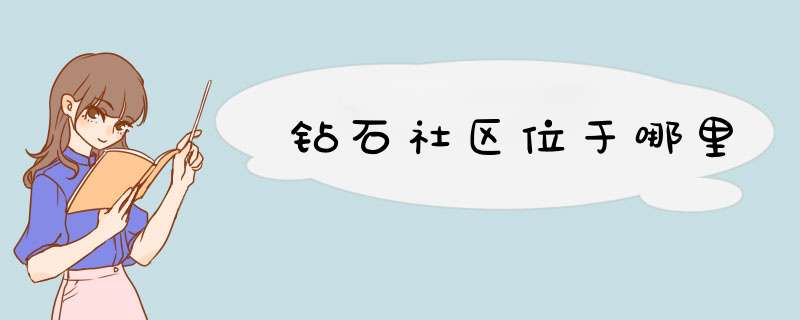 钻石社区位于哪里